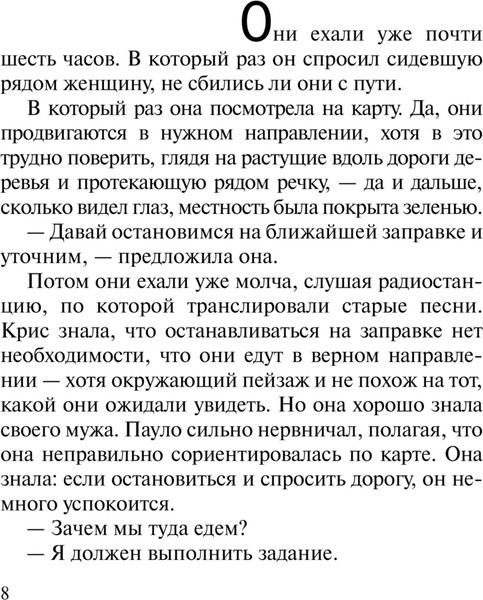 Они ехали уже почти шесть часов. В который раз он спросил сидевшую рядом женщину, не сбились ли они с пути.

В который раз она посмотрела на карту. Да, они продвигаются в нужном направлении, хотя в это трудно поверить, глядя на растущие вдоль дороги деревья и протекающую рядом речку, — да и дальше, сколько видел глаз, местность была покрыта зеленью.

— Давай остановимся на ближайшей заправке и уточним, — предложила она.

Потом они ехали уже молча, слушая радиостанцию, по которой транслировали старые песни. Крис знала, что останавливаться на заправке нет необходимости, что они едут в верном направлении — хотя окружающий пейзаж и не похож на тот, какой они ожидали увидеть. Но она хорошо знала своего мужа. Пауло сильно нервничал, полагая, что она неправильно сориентировалась по карте. Она знала: если остановиться и спросить дорогу, он немного успокоится.

— Зачем мы туда едем?

— Я должен выполнить задание.

8